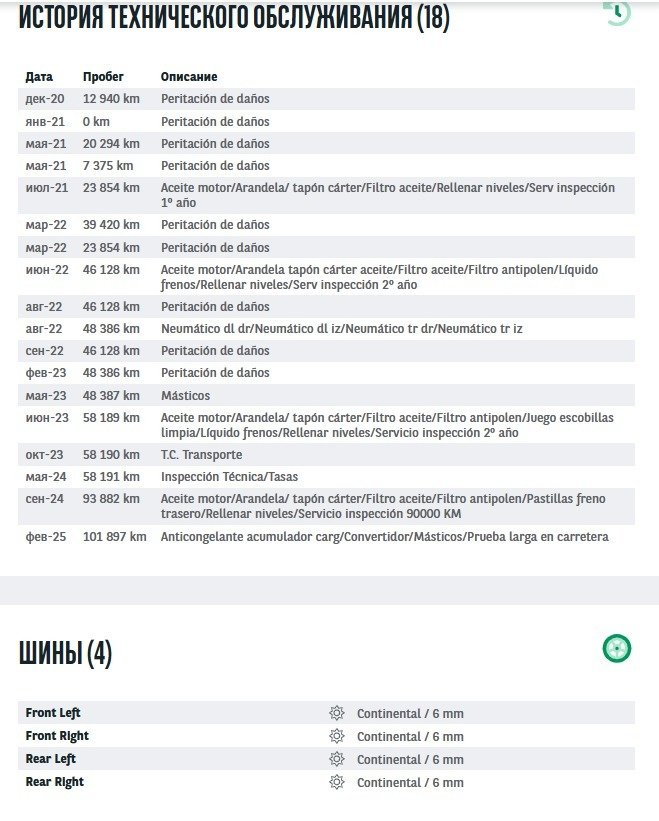 ИСТОРИЯ ТЕХНИЧЕСКОГО ОБСЛУЖИВАНИЯ (18)

| Дата | Пробег | Описание |
|---|---|---|
| дек-20 | 12 940 km | Peritación de daños |
| янв-21 | 0 km | Peritación de daños |
| мая-21 | 20 294 km | Peritación de daños |
| мая-21 | 7 375 km | Peritación de daños |
| июл-21 | 23 854 km | Aceite motor/Arandela/ tapón cárter/Filtro aceite/Rellenar niveles/Serv inspección 1º año |
| мар-22 | 39 420 km | Peritación de daños |
| мар-22 | 23 854 km | Peritación de daños |
| июн-22 | 46 128 km | Aceite motor/Arandela tapón cárter aceite/Filtro aceite/Filtro antipolen/Líquido frenos/Rellenar niveles/Serv inspección 2º año |
| авг-22 | 46 128 km | Peritación de daños |
| авг-22 | 48 386 km | Neumático dl dr/Neumático dl iz/Neumático tr dr/Neumático tr iz |
| сен-22 | 46 128 km | Peritación de daños |
| фев-23 | 48 386 km | Peritación de daños |
| мая-23 | 48 387 km | Másticos |
| июн-23 | 58 189 km | Aceite motor/Arandela/ tapón cárter/Filtro aceite/Filtro antipolen/Juego escobillas limpia/Líquido frenos/Rellenar niveles/Servicio inspección 2º año |
| окт-23 | 58 190 km | T.C. Transporte |
| мая-24 | 58 191 km | Inspección Técnica/Tasas |
| сен-24 | 93 882 km | Aceite motor/Arandela/ tapón cárter/Filtro aceite/Filtro antipolen/Pastillas freno trasero/Rellenar niveles/Servicio inspección 90000 KM |
| фев-25 | 101 897 km | Anticongelante acumulador carg/Convertidor/Másticos/Prueba larga en carretera |

ШИНЫ (4)

| | |
|---|---|
| Front Left | Continental / 6 mm |
| Front Right | Continental / 6 mm |
| Rear Left | Continental / 6 mm |
| Rear Right | Continental / 6 mm |